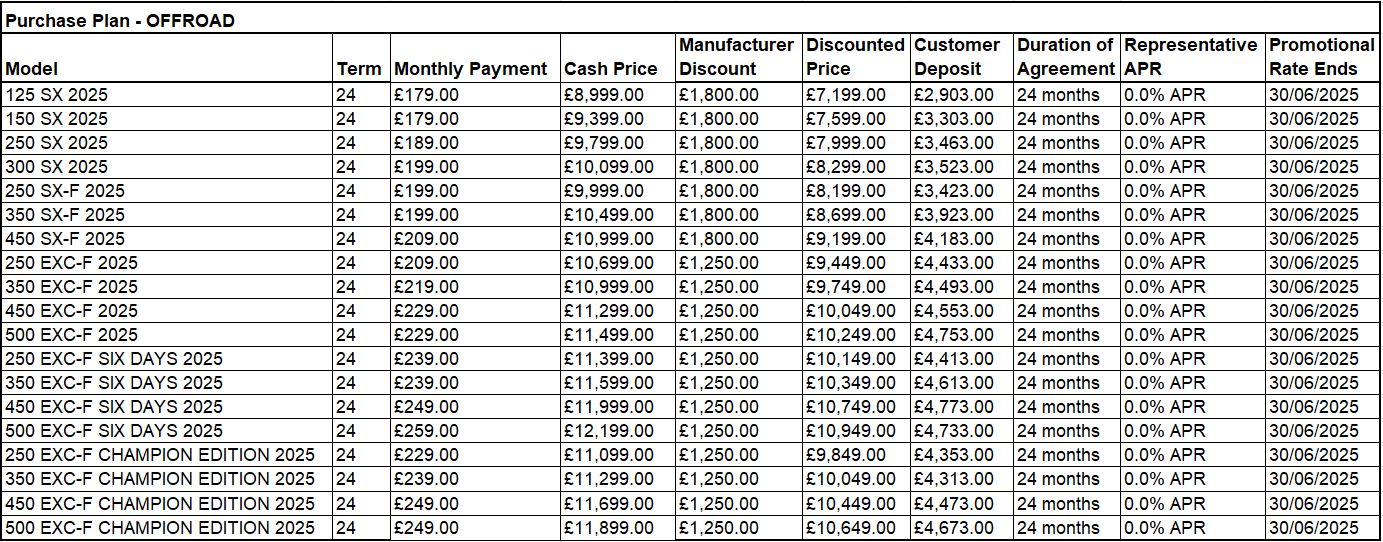 Purchase Plan - OFFROAD

| Model | Term | Monthly Payment | Cash Price | Manufacturer Discount | Discounted Price | Customer Deposit | Duration of Agreement | Representative APR | Promotional Rate Ends |
|---|---|---|---|---|---|---|---|---|---|
| 125 SX 2025 | 24 | £179.00 | £8,999.00 | £1,800.00 | £7,199.00 | £2,903.00 | 24 months | 0.0% APR | 30/06/2025 |
| 150 SX 2025 | 24 | £179.00 | £9,399.00 | £1,800.00 | £7,599.00 | £3,303.00 | 24 months | 0.0% APR | 30/06/2025 |
| 250 SX 2025 | 24 | £189.00 | £9,799.00 | £1,800.00 | £7,999.00 | £3,463.00 | 24 months | 0.0% APR | 30/06/2025 |
| 300 SX 2025 | 24 | £199.00 | £10,099.00 | £1,800.00 | £8,299.00 | £3,523.00 | 24 months | 0.0% APR | 30/06/2025 |
| 250 SX-F 2025 | 24 | £199.00 | £9,999.00 | £1,800.00 | £8,199.00 | £3,423.00 | 24 months | 0.0% APR | 30/06/2025 |
| 350 SX-F 2025 | 24 | £199.00 | £10,499.00 | £1,800.00 | £8,699.00 | £3,923.00 | 24 months | 0.0% APR | 30/06/2025 |
| 450 SX-F 2025 | 24 | £209.00 | £10,999.00 | £1,800.00 | £9,199.00 | £4,183.00 | 24 months | 0.0% APR | 30/06/2025 |
| 250 EXC-F 2025 | 24 | £209.00 | £10,699.00 | £1,250.00 | £9,449.00 | £4,433.00 | 24 months | 0.0% APR | 30/06/2025 |
| 350 EXC-F 2025 | 24 | £219.00 | £10,999.00 | £1,250.00 | £9,749.00 | £4,493.00 | 24 months | 0.0% APR | 30/06/2025 |
| 450 EXC-F 2025 | 24 | £229.00 | £11,299.00 | £1,250.00 | £10,049.00 | £4,553.00 | 24 months | 0.0% APR | 30/06/2025 |
| 500 EXC-F 2025 | 24 | £229.00 | £11,499.00 | £1,250.00 | £10,249.00 | £4,753.00 | 24 months | 0.0% APR | 30/06/2025 |
| 250 EXC-F SIX DAYS 2025 | 24 | £239.00 | £11,399.00 | £1,250.00 | £10,149.00 | £4,413.00 | 24 months | 0.0% APR | 30/06/2025 |
| 350 EXC-F SIX DAYS 2025 | 24 | £239.00 | £11,599.00 | £1,250.00 | £10,349.00 | £4,613.00 | 24 months | 0.0% APR | 30/06/2025 |
| 450 EXC-F SIX DAYS 2025 | 24 | £249.00 | £11,999.00 | £1,250.00 | £10,749.00 | £4,773.00 | 24 months | 0.0% APR | 30/06/2025 |
| 500 EXC-F SIX DAYS 2025 | 24 | £259.00 | £12,199.00 | £1,250.00 | £10,949.00 | £4,733.00 | 24 months | 0.0% APR | 30/06/2025 |
| 250 EXC-F CHAMPION EDITION 2025 | 24 | £229.00 | £11,099.00 | £1,250.00 | £9,849.00 | £4,353.00 | 24 months | 0.0% APR | 30/06/2025 |
| 350 EXC-F CHAMPION EDITION 2025 | 24 | £239.00 | £11,299.00 | £1,250.00 | £10,049.00 | £4,313.00 | 24 months | 0.0% APR | 30/06/2025 |
| 450 EXC-F CHAMPION EDITION 2025 | 24 | £249.00 | £11,699.00 | £1,250.00 | £10,449.00 | £4,473.00 | 24 months | 0.0% APR | 30/06/2025 |
| 500 EXC-F CHAMPION EDITION 2025 | 24 | £249.00 | £11,899.00 | £1,250.00 | £10,649.00 | £4,673.00 | 24 months | 0.0% APR | 30/06/2025 |